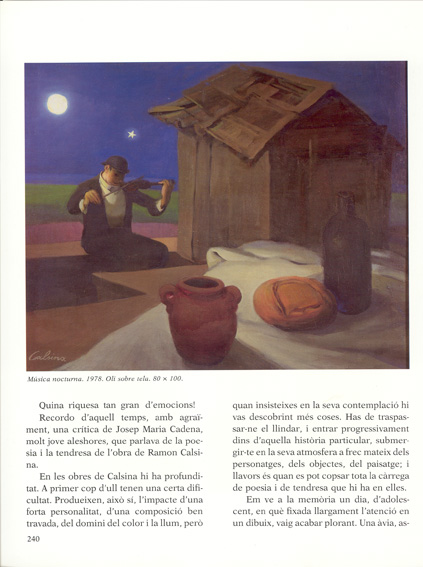 Calsina

Música nocturna. 1978. Oli sobre tela. 80 × 100.

Quina riquesa tan gran d'emocions!

Recordo d'aquell temps, amb agraïment, una crítica de Josep Maria Cadena, molt jove aleshores, que parlava de la poesia i la tendresa de l'obra de Ramon Calsina.

En les obres de Calsina hi ha profunditat. A primer cop d'ull tenen una certa dificultat. Produeixen, això sí, l'impacte d'una forta personalitat, d'una composició ben travada, del domini del color i la llum, però quan insisteixes en la seva contemplació hi vas descobrint més coses. Has de traspassar-ne el llindar, i entrar progressivament dins d'aquella història particular, submergir-te en la seva atmosfera a frec mateix dels personatges, dels objectes, del paisatge; i llavors és quan es pot copsar tota la càrrega de poesia i de tendresa que hi ha en elles.

Em ve a la memòria un dia, d'adolescent, en què fixada llargament l'atenció en un dibuix, vaig acabar plorant. Una àvia, as-

240